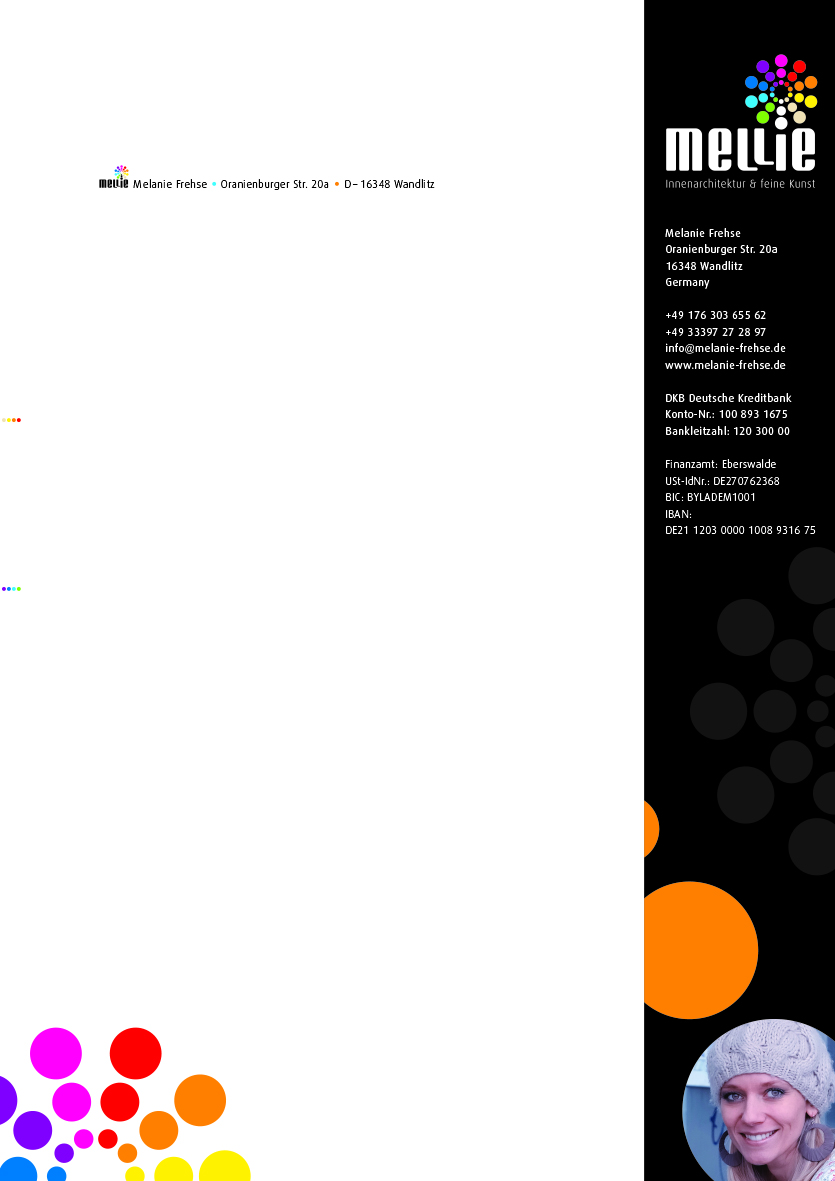 mellie Melanie Frehse • Oranienburger Str. 20a • D– 16348 Wandlitz

mellie
Innenarchitektur & feine Kunst

Melanie Frehse
Oranienburger Str. 20a
16348 Wandlitz
Germany

+49 176 303 655 62
+49 33397 27 28 97
info@melanie-frehse.de
www.melanie-frehse.de

DKB Deutsche Kreditbank
Konto-Nr.: 100 893 1675
Bankleitzahl: 120 300 00

Finanzamt: Eberswalde
USt-IdNr.: DE270762368
BIC: BYLADEM1001
IBAN:
DE21 1203 0000 1008 9316 75